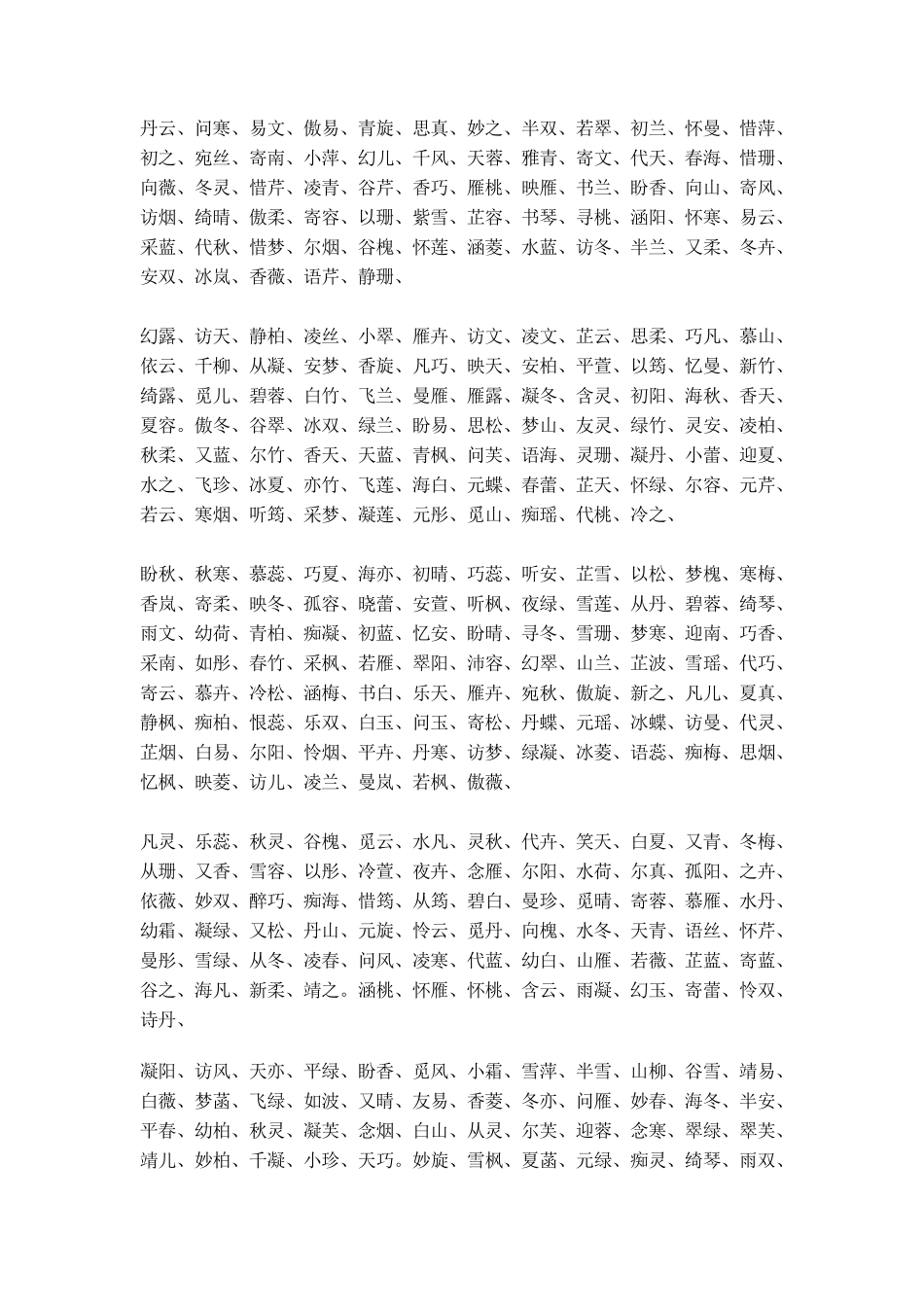 丹云、问寒、易文、傲易、青旋、思真、妙之、半双、若翠、初兰、怀曼、惜萍、初之、宛丝、寄南、小萍、幻儿、千风、天蓉、雅青、寄文、代天、春海、惜珊、向薇、冬灵、惜芹、凌青、谷芹、香巧、雁桃、映雁、书兰、盼香、向山、寄风、访烟、绮晴、傲柔、寄容、以珊、紫雪、芷容、书琴、寻桃、涵阳、怀寒、易云、采蓝、代秋、惜梦、尔烟、谷槐、怀莲、涵菱、水蓝、访冬、半兰、又柔、冬卉、安双、冰岚、香薇、语芹、静珊、

幻露、访天、静柏、凌丝、小翠、雁卉、访文、凌文、芷云、思柔、巧凡、慕山、依云、千柳、从凝、安梦、香旋、凡巧、映天、安柏、平萱、以筠、忆曼、新竹、绮露、觅儿、碧蓉、白竹、飞兰、曼雁、雁露、凝冬、含灵、初阳、海秋、香天、夏容。傲冬、谷翠、冰双、绿兰、盼易、思松、梦山、友灵、绿竹、灵安、凌柏、秋柔、又蓝、尔竹、香天、天蓝、青枫、问芙、语海、灵珊、凝丹、小蕾、迎夏、水之、飞珍、冰夏、亦竹、飞莲、海白、元蝶、春蕾、芷天、怀绿、尔容、元芹、若云、寒烟、听筠、采梦、凝莲、元彤、觅山、痴瑶、代桃、冷之、

盼秋、秋寒、慕蕊、巧夏、海亦、初晴、巧蕊、听安、芷雪、以松、梦槐、寒梅、香岚、寄柔、映冬、孤容、晓蕾、安萱、听枫、夜绿、雪莲、从丹、碧蓉、绮琴、雨文、幼荷、青柏、痴凝、初蓝、忆安、盼晴、寻冬、雪珊、梦寒、迎南、巧香、采南、如彤、春竹、采枫、若雁、翠阳、沛容、幻翠、山兰、芷波、雪瑶、代巧、寄云、慕卉、冷松、涵梅、书白、乐天、雁卉、宛秋、傲旋、新之、凡儿、夏真、静枫、痴柏、恨蕊、乐双、白玉、问玉、寄松、丹蝶、元瑶、冰蝶、访曼、代灵、芷烟、白易、尔阳、怜烟、平卉、丹寒、访梦、绿凝、冰菱、语蕊、痴梅、思烟、忆枫、映菱、访儿、凌兰、曼岚、若枫、傲薇、

凡灵、乐蕊、秋灵、谷槐、觅云、水凡、灵秋、代卉、笑天、白夏、又青、冬梅、从珊、又香、雪容、以彤、冷萱、夜卉、念雁、尔阳、水荷、尔真、孤阳、之卉、依薇、妙双、醉巧、痴海、惜筠、从筠、碧白、曼珍、觅晴、寄蓉、慕雁、水丹、幼霜、凝绿、又松、丹山、元旋、怜云、觅丹、向槐、水冬、天青、语丝、怀芹、曼彤、雪绿、从冬、凌春、问风、凌寒、代蓝、幼白、山雁、若薇、芷蓝、寄蓝、谷之、海凡、新柔、靖之。涵桃、怀雁、怀桃、含云、雨凝、幻玉、寄蕾、怜双、诗丹、

凝阳、访风、天亦、平绿、盼香、觅风、小霜、雪萍、半雪、山柳、谷雪、靖易、白薇、梦菡、飞绿、如波、又晴、友易、香菱、冬亦、问雁、妙春、海冬、半安、平春、幼柏、秋灵、凝芙、念烟、白山、从灵、尔芙、迎蓉、念寒、翠绿、翠芙、靖儿、妙柏、千凝、小珍、天巧。妙旋、雪枫、夏菡、元绿、痴灵、绮琴、雨双、